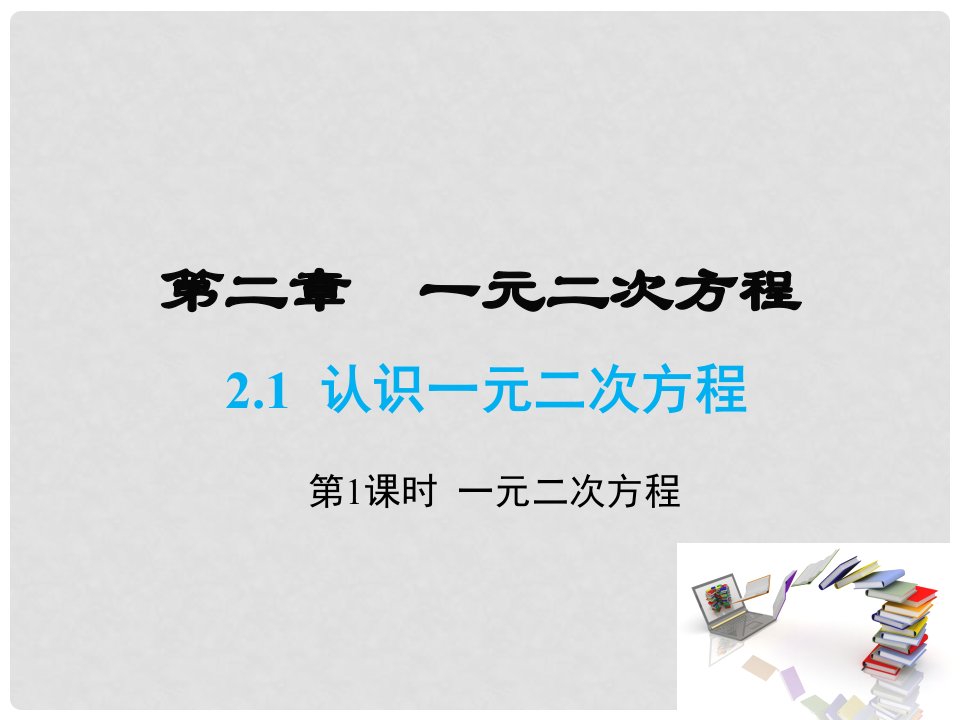 第二章　一元二次方程

2.1 认识一元二次方程

第1课时 一元二次方程